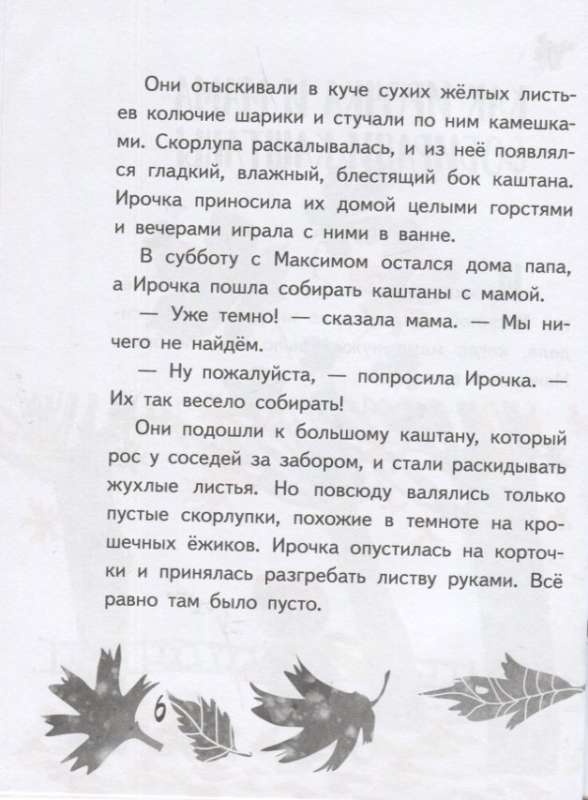 Они отыскивали в куче сухих жёлтых листьев колючие шарики и стучали по ним камешками. Скорлупа раскалывалась, и из неё появлялся гладкий, влажный, блестящий бок каштана. Ирочка приносила их домой целыми горстями и вечерами играла с ними в ванне.

В субботу с Максимом остался дома папа, а Ирочка пошла собирать каштаны с мамой.

— Уже темно! — сказала мама. — Мы ничего не найдём.

— Ну пожалуйста, — попросила Ирочка. — Их так весело собирать!

Они подошли к большому каштану, который рос у соседей за забором, и стали раскидывать жухлые листья. Но повсюду валялись только пустые скорлупки, похожие в темноте на крошечных ёжиков. Ирочка опустилась на корточки и принялась разгребать листву руками. Всё равно там было пусто.

6